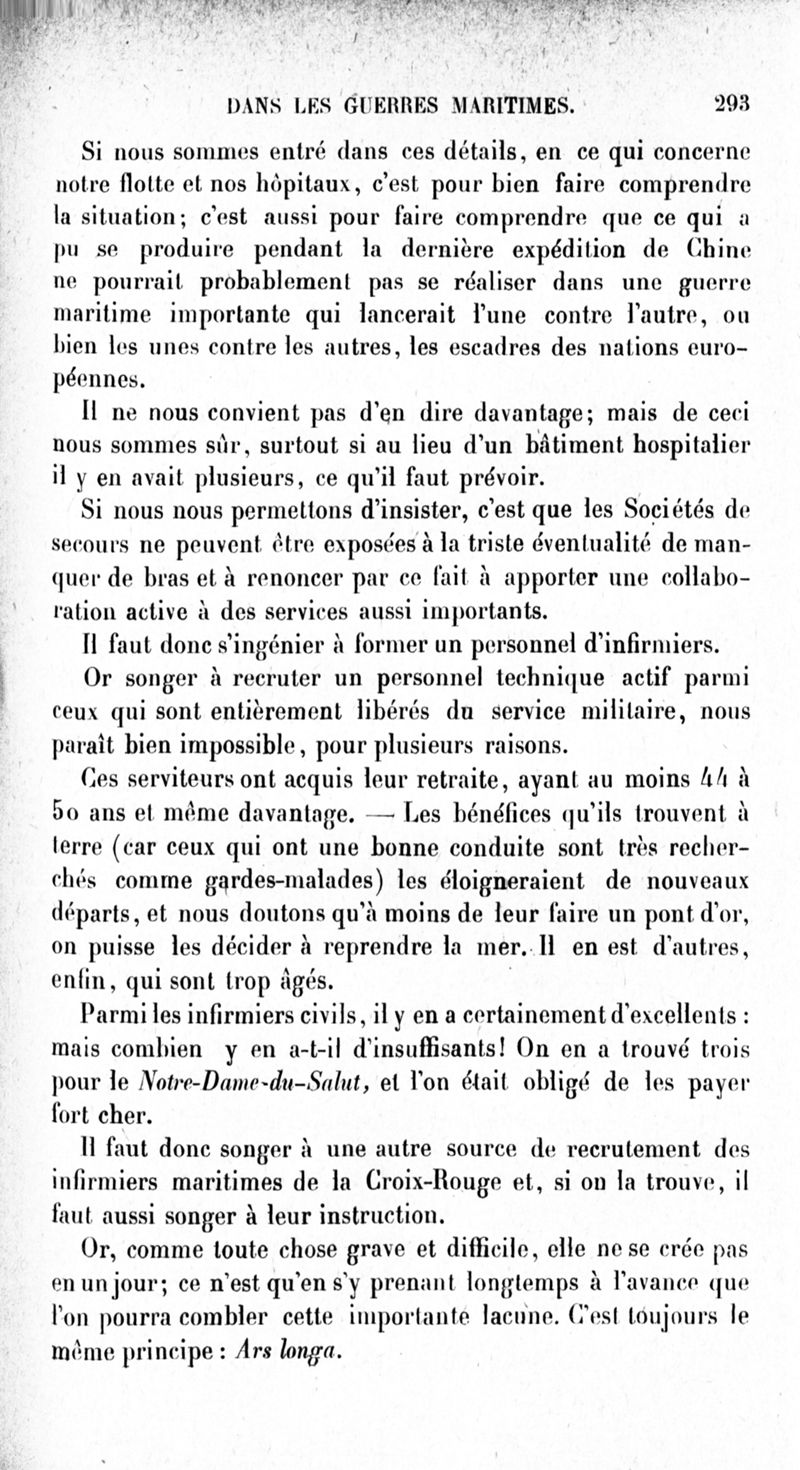 DANS LES GUERRES MARITIMES. 293

Si nous sommes entré dans ces détails, en ce qui concerne notre flotte et nos hôpitaux, c'est pour bien faire comprendre la situation; c'est aussi pour faire comprendre que ce qui a pu se produire pendant la dernière expédition de Chine ne pourrait probablement pas se réaliser dans une guerre maritime importante qui lancerait l'une contre l'autre, ou bien les unes contre les autres, les escadres des nations européennes.

Il ne nous convient pas d'en dire davantage; mais de ceci nous sommes sûr, surtout si au lieu d'un bâtiment hospitalier il y en avait plusieurs, ce qu'il faut prévoir.

Si nous nous permettons d'insister, c'est que les Sociétés de secours ne peuvent être exposées à la triste éventualité de manquer de bras et à renoncer par ce fait à apporter une collaboration active à des services aussi importants.

Il faut donc s'ingénier à former un personnel d'infirmiers.

Or songer à recruter un personnel technique actif parmi ceux qui sont entièrement libérés du service militaire, nous paraît bien impossible, pour plusieurs raisons.

Ces serviteurs ont acquis leur retraite, ayant au moins 44 à 50 ans et même davantage. — Les bénéfices qu'ils trouvent à terre (car ceux qui ont une bonne conduite sont très recherchés comme gardes-malades) les éloigneraient de nouveaux départs, et nous doutons qu'à moins de leur faire un pont d'or, on puisse les décider à reprendre la mer. Il en est d'autres, enfin, qui sont trop âgés.

Parmi les infirmiers civils, il y en a certainement d'excellents : mais combien y en a-t-il d'insuffisants! On en a trouvé trois pour le Notre-Dame-du-Salut, et l'on était obligé de les payer fort cher.

Il faut donc songer à une autre source de recrutement des infirmiers maritimes de la Croix-Rouge et, si on la trouve, il faut aussi songer à leur instruction.

Or, comme toute chose grave et difficile, elle ne se crée pas en un jour; ce n'est qu'en s'y prenant longtemps à l'avance que l'on pourra combler cette importante lacune. C'est toujours le même principe : Ars longa.